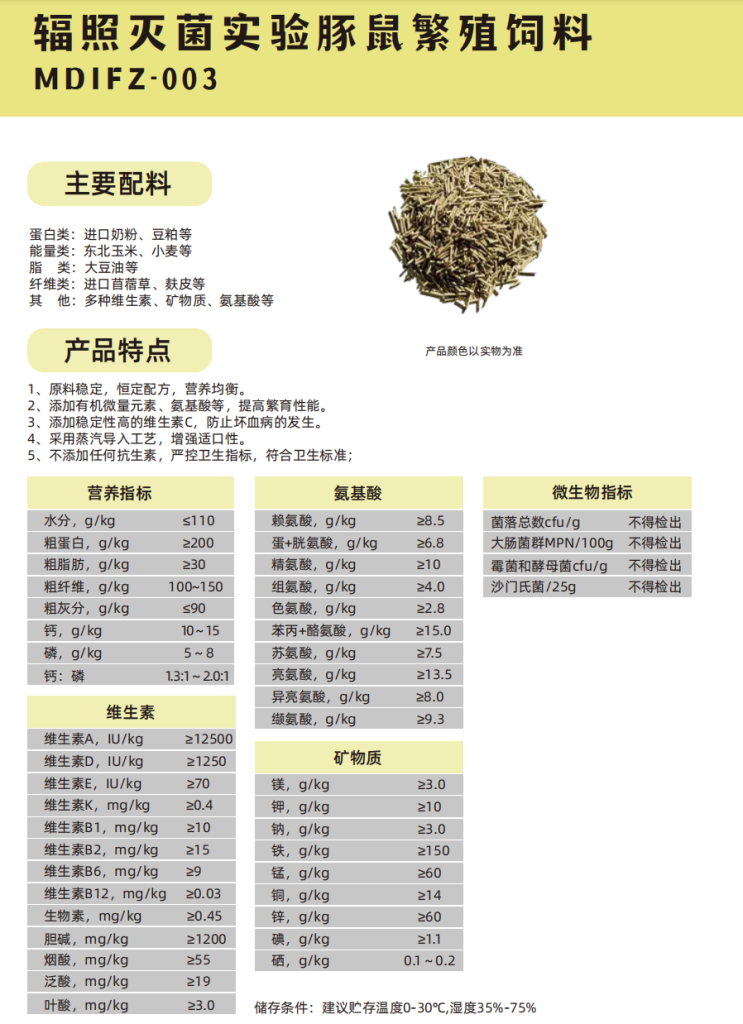 辐照灭菌实验豚鼠繁殖饲料
MDIFZ-003

主要配料

蛋白类：进口奶粉、豆粕等
能量类：东北玉米、小麦等
脂　类：大豆油等
纤维类：进口苜蓿草、麸皮等
其　他：多种维生素、矿物质、氨基酸等

产品颜色以实物为准

产品特点

1、原料稳定，恒定配方，营养均衡。
2、添加有机微量元素、氨基酸等，提高繁育性能。
3、添加稳定性高的维生素C，防止坏血病的发生。
4、采用蒸汽导入工艺，增强适口性。
5、不添加任何抗生素，严控卫生指标，符合卫生标准；

| 营养指标 | |
|---|---|
| 水分，g/kg | ≤110 |
| 粗蛋白，g/kg | ≥200 |
| 粗脂肪，g/kg | ≥30 |
| 粗纤维，g/kg | 100~150 |
| 粗灰分，g/kg | ≤90 |
| 钙，g/kg | 10~15 |
| 磷，g/kg | 5~8 |
| 钙：磷 | 1.3:1~2.0:1 |

| 维生素 | |
|---|---|
| 维生素A，IU/kg | ≥12500 |
| 维生素D，IU/kg | ≥1250 |
| 维生素E，IU/kg | ≥70 |
| 维生素K，mg/kg | ≥0.4 |
| 维生素B1，mg/kg | ≥10 |
| 维生素B2，mg/kg | ≥15 |
| 维生素B6，mg/kg | ≥9 |
| 维生素B12，mg/kg | ≥0.03 |
| 生物素，mg/kg | ≥0.45 |
| 胆碱，mg/kg | ≥1200 |
| 烟酸，mg/kg | ≥55 |
| 泛酸，mg/kg | ≥19 |
| 叶酸，mg/kg | ≥3.0 |

| 氨基酸 | |
|---|---|
| 赖氨酸，g/kg | ≥8.5 |
| 蛋+胱氨酸，g/kg | ≥6.8 |
| 精氨酸，g/kg | ≥10 |
| 组氨酸，g/kg | ≥4.0 |
| 色氨酸，g/kg | ≥2.8 |
| 苯丙+酪氨酸，g/kg | ≥15.0 |
| 苏氨酸，g/kg | ≥7.5 |
| 亮氨酸，g/kg | ≥13.5 |
| 异亮氨酸，g/kg | ≥8.0 |
| 缬氨酸，g/kg | ≥9.3 |

| 矿物质 | |
|---|---|
| 镁，g/kg | ≥3.0 |
| 钾，g/kg | ≥10 |
| 钠，g/kg | ≥3.0 |
| 铁，g/kg | ≥150 |
| 锰，g/kg | ≥60 |
| 铜，g/kg | ≥14 |
| 锌，g/kg | ≥60 |
| 碘，g/kg | ≥1.1 |
| 硒，g/kg | 0.1~0.2 |

| 微生物指标 | |
|---|---|
| 菌落总数cfu/g | 不得检出 |
| 大肠菌群MPN/100g | 不得检出 |
| 霉菌和酵母菌cfu/g | 不得检出 |
| 沙门氏菌/25g | 不得检出 |

储存条件：建议贮存温度0-30℃,湿度35%-75%